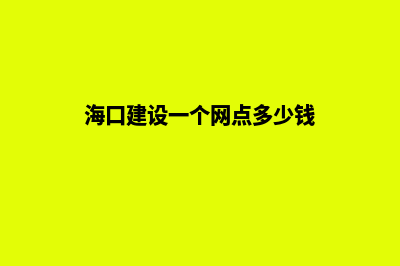 海口建设一个网点多少钱